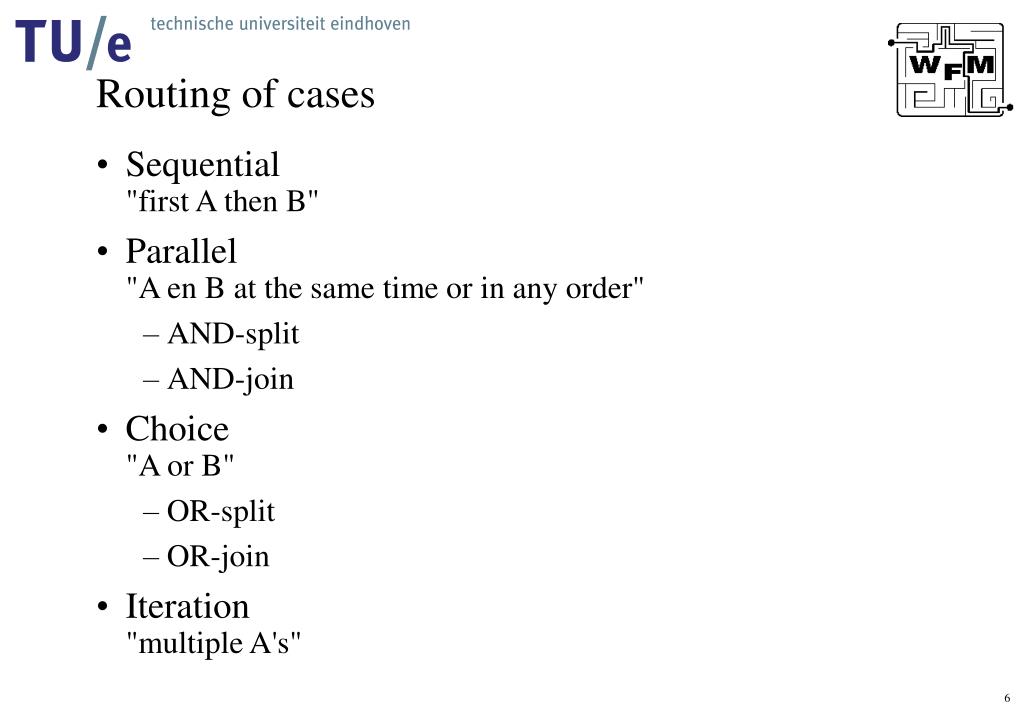 TU/e technische universiteit eindhoven

WFM

Routing of cases

• Sequential
"first A then B"

• Parallel
"A en B at the same time or in any order"

– AND-split

– AND-join

• Choice
"A or B"

– OR-split

– OR-join

• Iteration
"multiple A's"

6